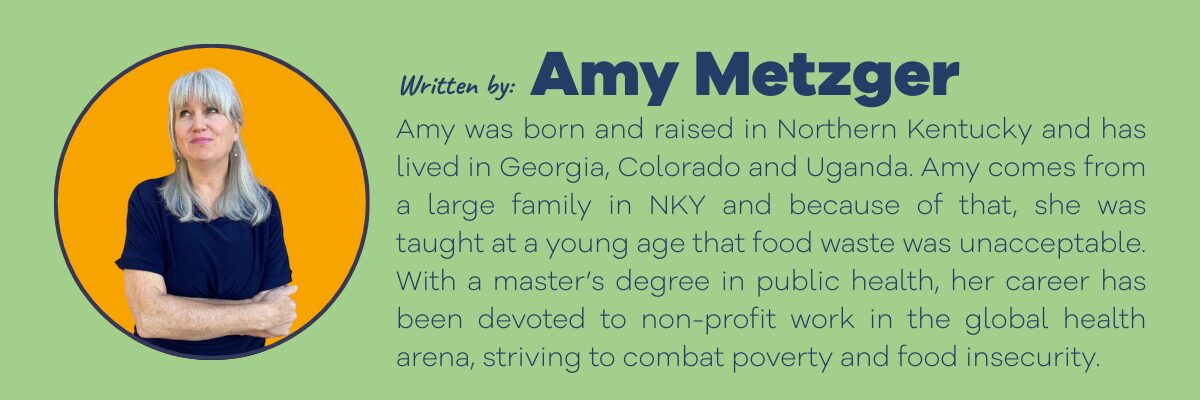 Written by: Amy Metzger

Amy was born and raised in Northern Kentucky and has lived in Georgia, Colorado and Uganda. Amy comes from a large family in NKY and because of that, she was taught at a young age that food waste was unacceptable. With a master's degree in public health, her career has been devoted to non-profit work in the global health arena, striving to combat poverty and food insecurity.